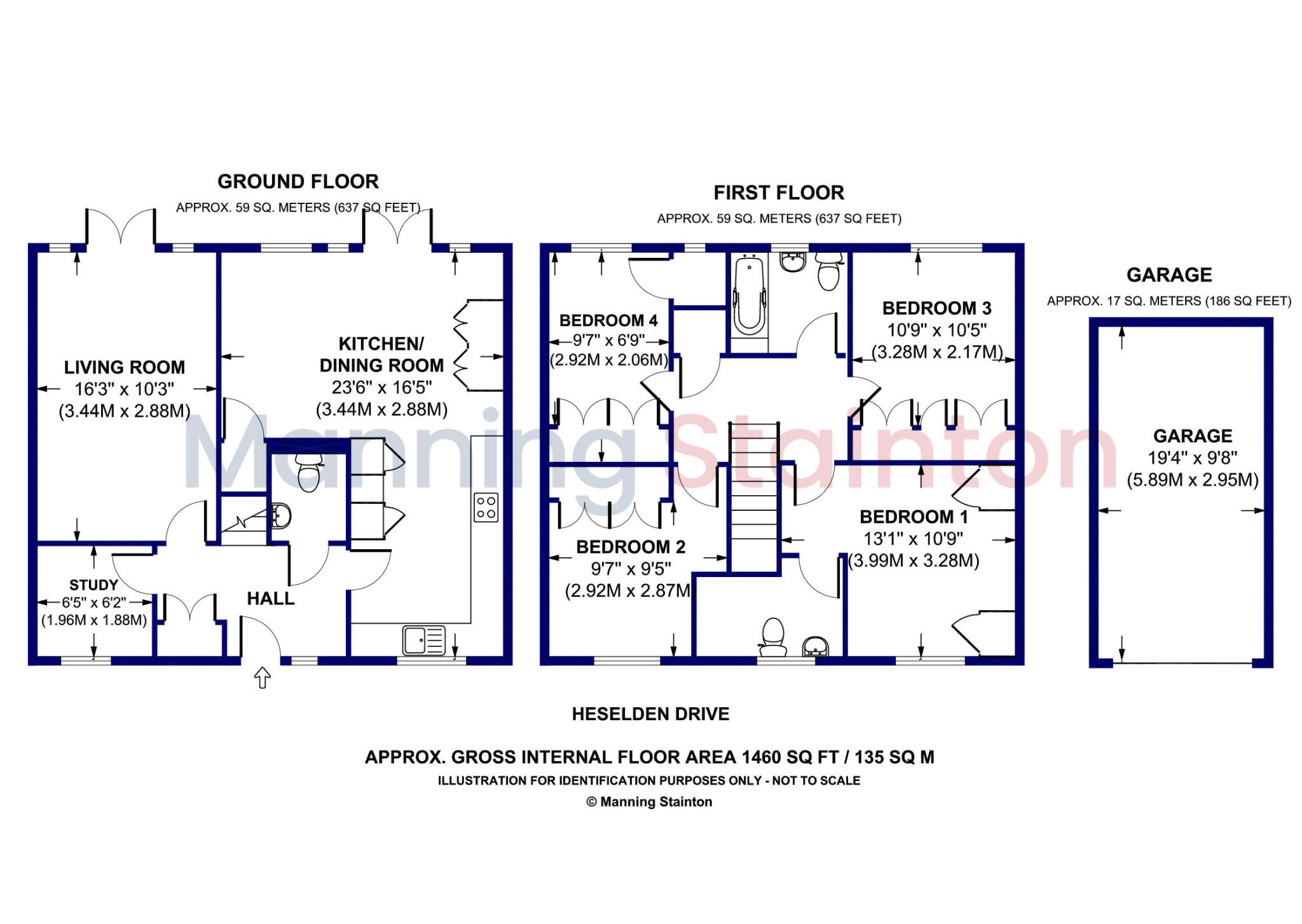 GROUND FLOOR
APPROX. 59 SQ. METERS (637 SQ FEET)

LIVING ROOM
16'3" x 10'3"
(3.44M x 2.88M)

KITCHEN/
DINING ROOM
23'6" x 16'5"
(3.44M x 2.88M)

STUDY
6'5" x 6'2"
(1.96M x 1.88M)

HALL

FIRST FLOOR
APPROX. 59 SQ. METERS (637 SQ FEET)

BEDROOM 4
9'7" x 6'9"
(2.92M x 2.06M)

BEDROOM 3
10'9" x 10'5"
(3.28M x 2.17M)

BEDROOM 2
9'7" x 9'5"
(2.92M x 2.87M)

BEDROOM 1
13'1" x 10'9"
(3.99M x 3.28M)

GARAGE
APPROX. 17 SQ. METERS (186 SQ FEET)

GARAGE
19'4" x 9'8"
(5.89M x 2.95M)

Manning Stainton

HESELDEN DRIVE

APPROX. GROSS INTERNAL FLOOR AREA 1460 SQ FT / 135 SQ M
ILLUSTRATION FOR IDENTIFICATION PURPOSES ONLY - NOT TO SCALE
© Manning Stainton